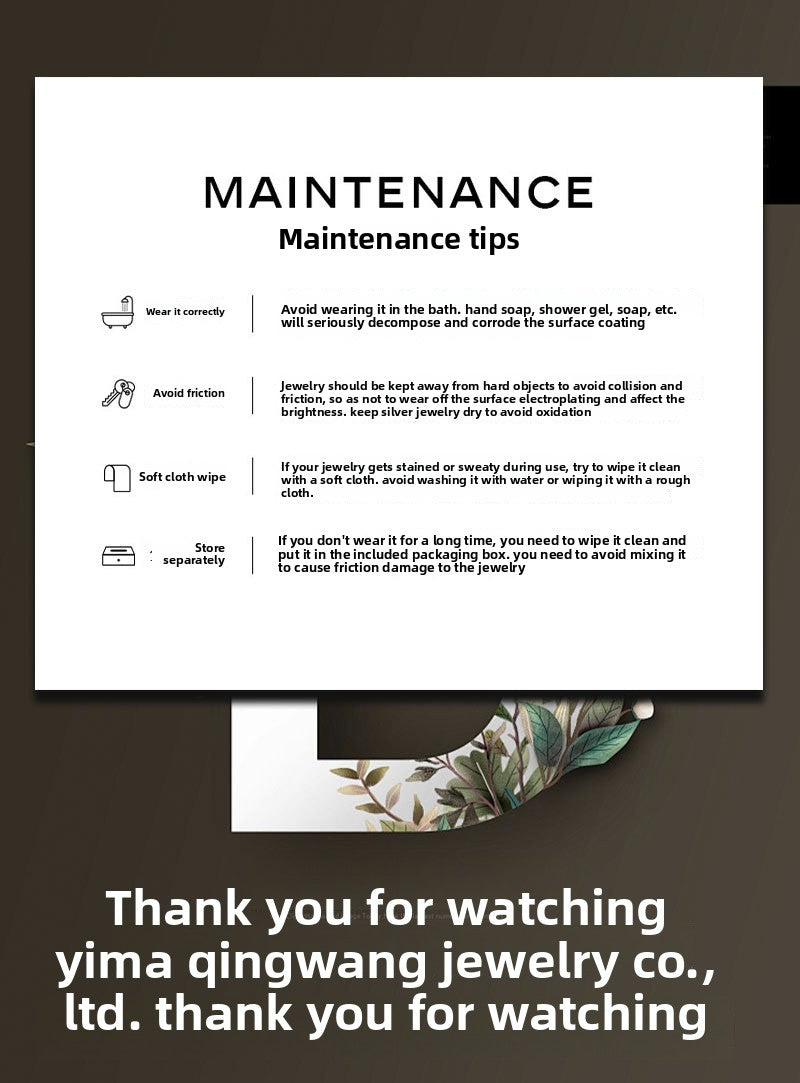 MAINTENANCE

Maintenance tips

Wear it correctly

Avoid wearing it in the bath. hand soap, shower gel, soap, etc. will seriously decompose and corrode the surface coating

Avoid friction

Jewelry should be kept away from hard objects to avoid collision and friction, so as not to wear off the surface electroplating and affect the brightness. keep silver jewelry dry to avoid oxidation

Soft cloth wipe

If your jewelry gets stained or sweaty during use, try to wipe it clean with a soft cloth. avoid washing it with water or wiping it with a rough cloth.

Store separately

If you don't wear it for a long time, you need to wipe it clean and put it in the included packaging box. you need to avoid mixing it to cause friction damage to the jewelry

Thank you for watching yima qingwang jewelry co., ltd. thank you for watching